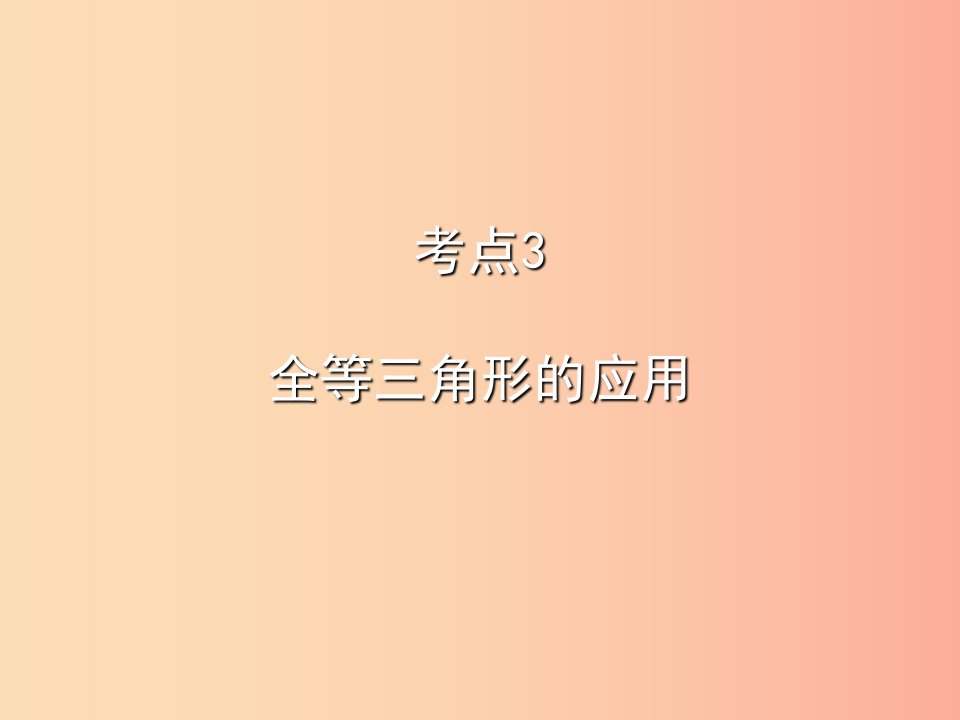 考点3

全等三角形的应用